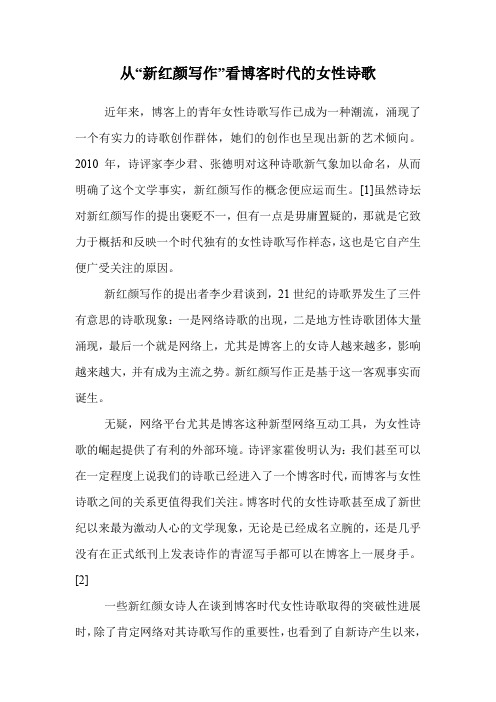 从“新红颜写作”看博客时代的女性诗歌

近年来，博客上的青年女性诗歌写作已成为一种潮流，涌现了一个有实力的诗歌创作群体，她们的创作也呈现出新的艺术倾向。2010 年，诗评家李少君、张德明对这种诗歌新气象加以命名，从而明确了这个文学事实，新红颜写作的概念便应运而生。[1]虽然诗坛对新红颜写作的提出褒贬不一，但有一点是毋庸置疑的，那就是它致力于概括和反映一个时代独有的女性诗歌写作样态，这也是它自产生便广受关注的原因。

新红颜写作的提出者李少君谈到，21 世纪的诗歌界发生了三件有意思的诗歌现象：一是网络诗歌的出现，二是地方性诗歌团体大量涌现，最后一个就是网络上，尤其是博客上的女诗人越来越多，影响越来越大，并有成为主流之势。新红颜写作正是基于这一客观事实而诞生。

无疑，网络平台尤其是博客这种新型网络互动工具，为女性诗歌的崛起提供了有利的外部环境。诗评家霍俊明认为：我们甚至可以在一定程度上说我们的诗歌已经进入了一个博客时代，而博客与女性诗歌之间的关系更值得我们关注。博客时代的女性诗歌甚至成了新世纪以来最为激动人心的文学现象，无论是已经成名立腕的，还是几乎没有在正式纸刊上发表诗作的青涩写手都可以在博客上一展身手。[2]

一些新红颜女诗人在谈到博客时代女性诗歌取得的突破性进展时，除了肯定网络对其诗歌写作的重要性，也看到了自新诗产生以来，